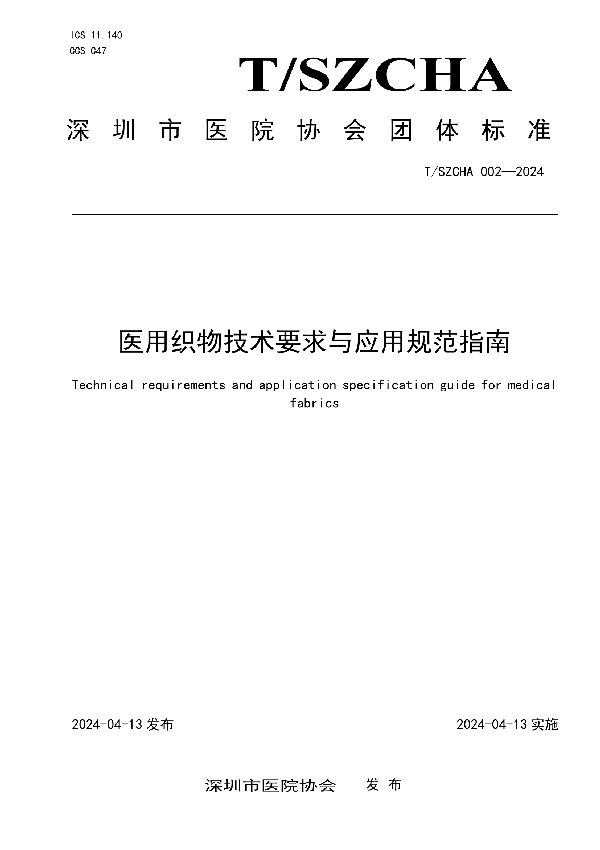 ICS 11.140
CCS C47

T/SZCHA

深圳市医院协会团体标准

T/SZCHA 002—2024

医用织物技术要求与应用规范指南

Technical requirements and application specification guide for medical fabrics

2024-04-13 发布

2024-04-13 实施

深圳市医院协会　发布